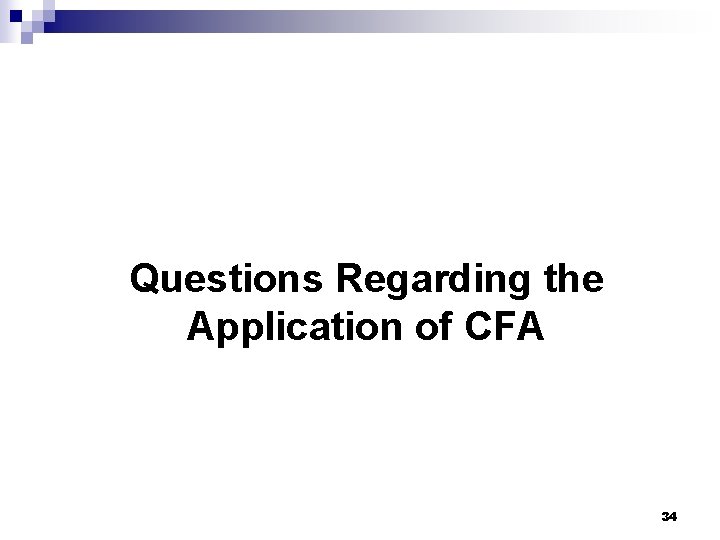 Questions Regarding the Application of CFA

34